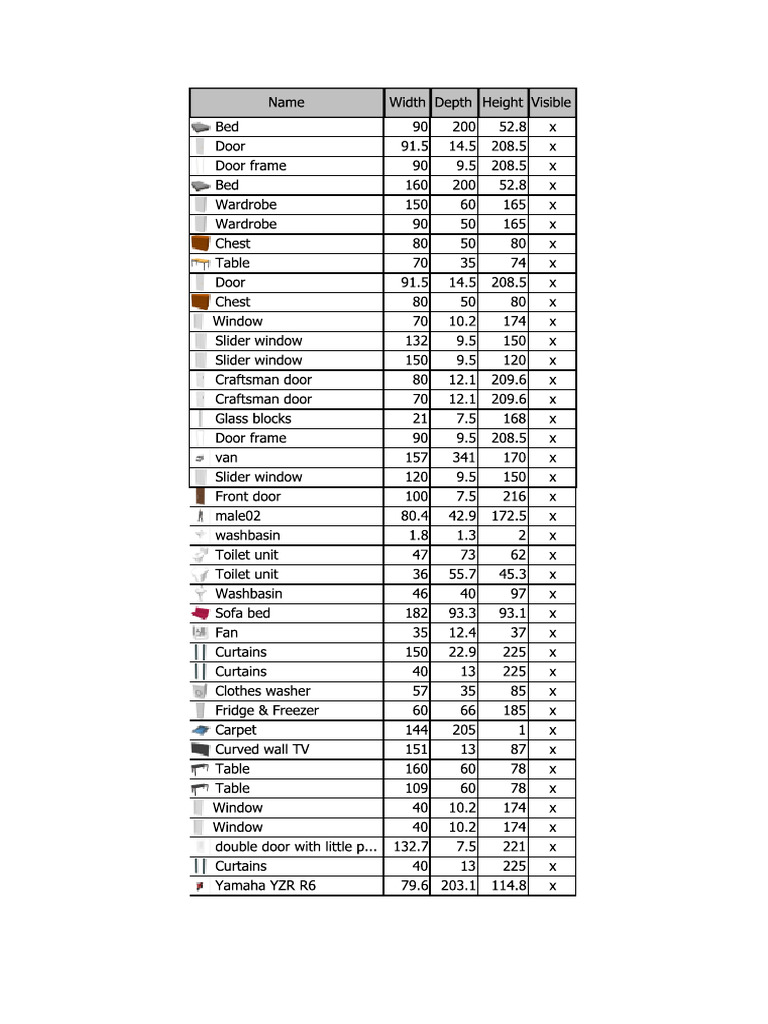 | Name | Width | Depth | Height | Visible |
|---|---|---|---|---|
| Bed | 90 | 200 | 52.8 | x |
| Door | 91.5 | 14.5 | 208.5 | x |
| Door frame | 90 | 9.5 | 208.5 | x |
| Bed | 160 | 200 | 52.8 | x |
| Wardrobe | 150 | 60 | 165 | x |
| Wardrobe | 90 | 50 | 165 | x |
| Chest | 80 | 50 | 80 | x |
| Table | 70 | 35 | 74 | x |
| Door | 91.5 | 14.5 | 208.5 | x |
| Chest | 80 | 50 | 80 | x |
| Window | 70 | 10.2 | 174 | x |
| Slider window | 132 | 9.5 | 150 | x |
| Slider window | 150 | 9.5 | 120 | x |
| Craftsman door | 80 | 12.1 | 209.6 | x |
| Craftsman door | 70 | 12.1 | 209.6 | x |
| Glass blocks | 21 | 7.5 | 168 | x |
| Door frame | 90 | 9.5 | 208.5 | x |
| van | 157 | 341 | 170 | x |
| Slider window | 120 | 9.5 | 150 | x |
| Front door | 100 | 7.5 | 216 | x |
| male02 | 80.4 | 42.9 | 172.5 | x |
| washbasin | 1.8 | 1.3 | 2 | x |
| Toilet unit | 47 | 73 | 62 | x |
| Toilet unit | 36 | 55.7 | 45.3 | x |
| Washbasin | 46 | 40 | 97 | x |
| Sofa bed | 182 | 93.3 | 93.1 | x |
| Fan | 35 | 12.4 | 37 | x |
| Curtains | 150 | 22.9 | 225 | x |
| Curtains | 40 | 13 | 225 | x |
| Clothes washer | 57 | 35 | 85 | x |
| Fridge & Freezer | 60 | 66 | 185 | x |
| Carpet | 144 | 205 | 1 | x |
| Curved wall TV | 151 | 13 | 87 | x |
| Table | 160 | 60 | 78 | x |
| Table | 109 | 60 | 78 | x |
| Window | 40 | 10.2 | 174 | x |
| Window | 40 | 10.2 | 174 | x |
| double door with little p... | 132.7 | 7.5 | 221 | x |
| Curtains | 40 | 13 | 225 | x |
| Yamaha YZR R6 | 79.6 | 203.1 | 114.8 | x |